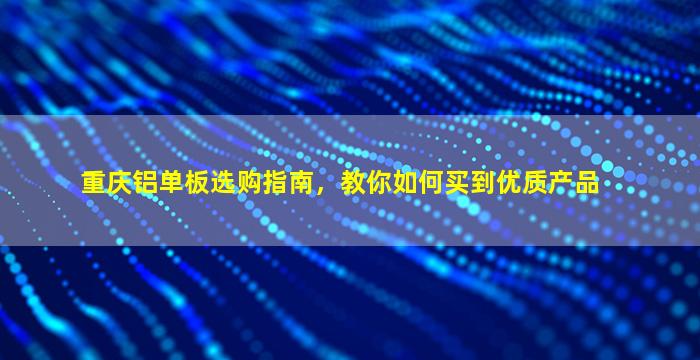 重庆铝单板选购指南，教你如何买到优质产品